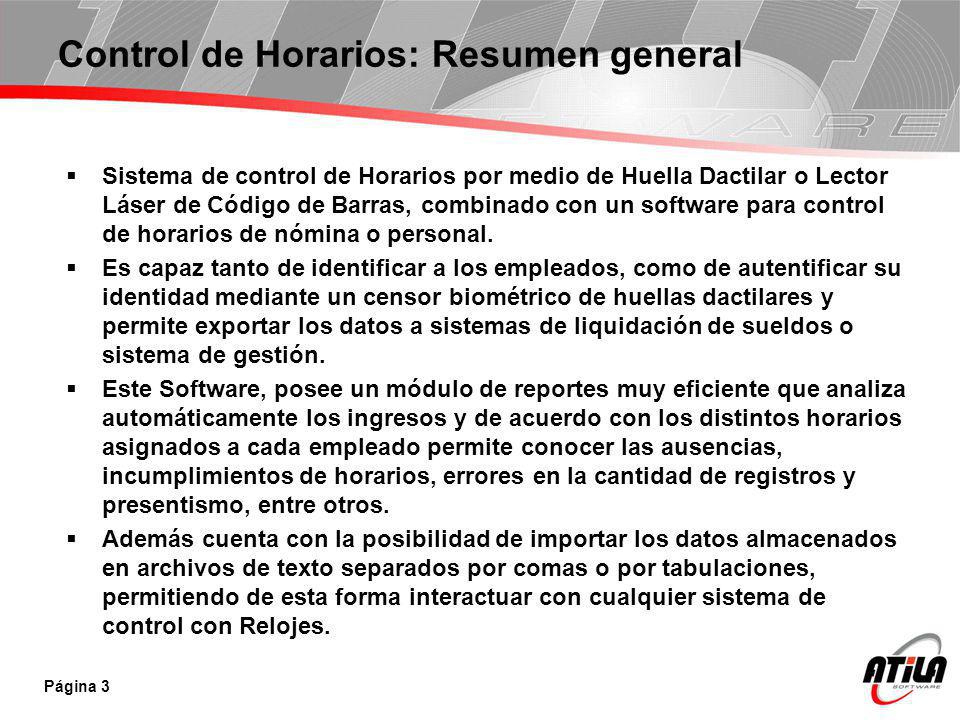 Control de Horarios: Resumen general

▪ Sistema de control de Horarios por medio de Huella Dactilar o Lector Láser de Código de Barras, combinado con un software para control de horarios de nómina o personal.

▪ Es capaz tanto de identificar a los empleados, como de autentificar su identidad mediante un censor biométrico de huellas dactilares y permite exportar los datos a sistemas de liquidación de sueldos o sistema de gestión.

▪ Este Software, posee un módulo de reportes muy eficiente que analiza automáticamente los ingresos y de acuerdo con los distintos horarios asignados a cada empleado permite conocer las ausencias, incumplimientos de horarios, errores en la cantidad de registros y presentismo, entre otros.

▪ Además cuenta con la posibilidad de importar los datos almacenados en archivos de texto separados por comas o por tabulaciones, permitiendo de esta forma interactuar con cualquier sistema de control con Relojes.

Página 3

ATILA SOFTWARE